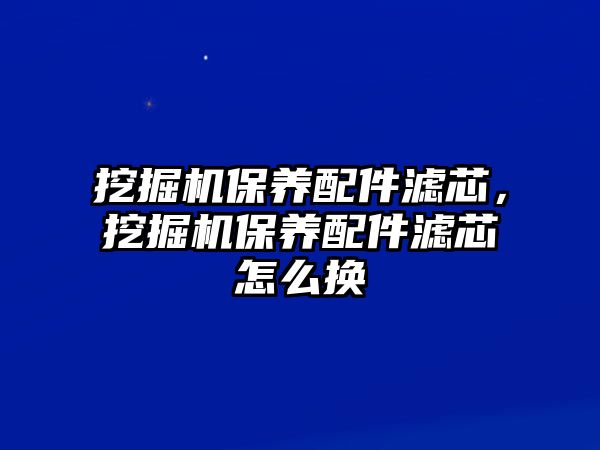 挖掘机保养配件滤芯，挖掘机保养配件滤芯怎么换